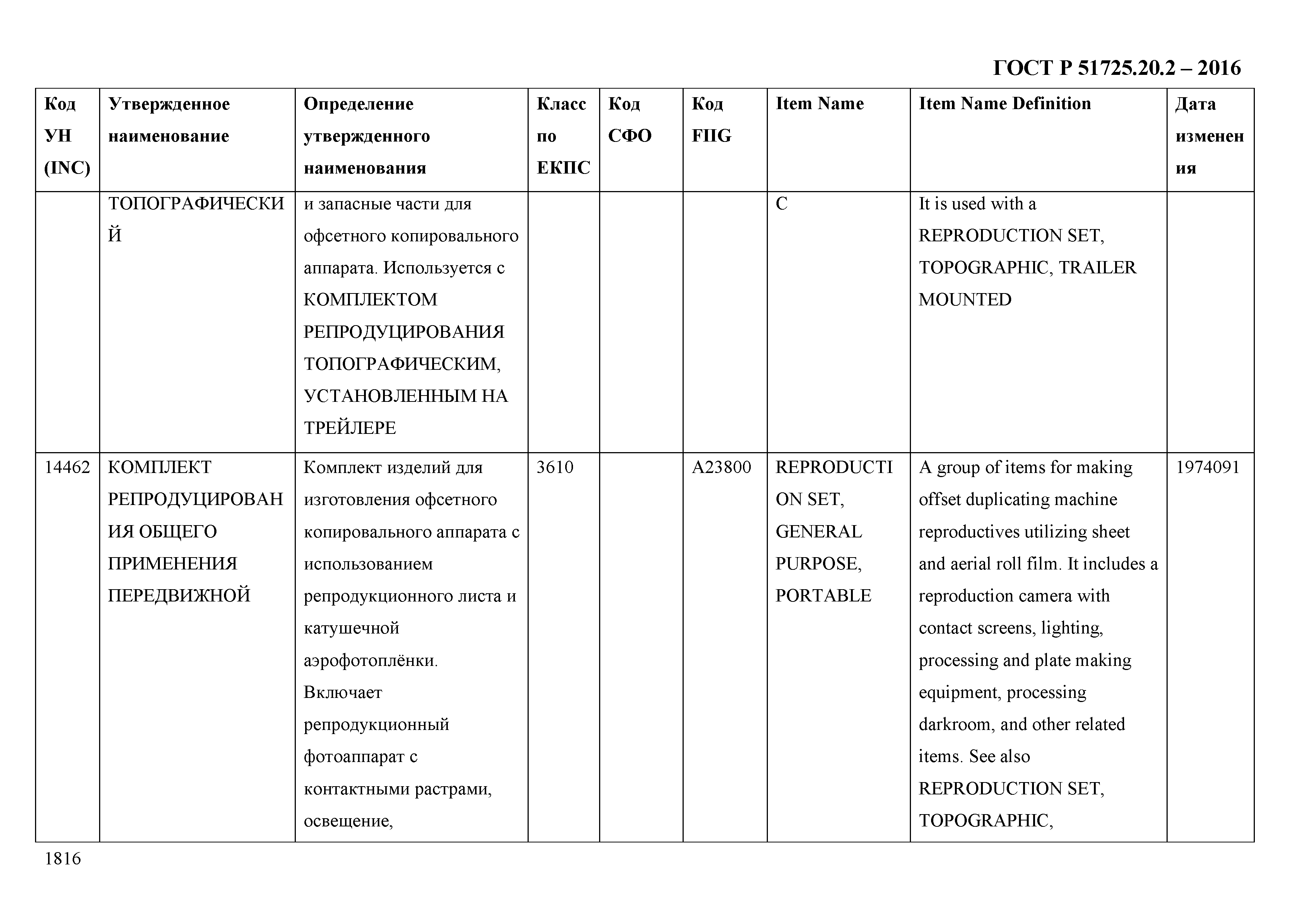 ГОСТ Р 51725.20.2 – 2016

| Код УН (INC) | Утвержденное наименование | Определение утвержденного наименования | Класс по ЕКПС | Код СФО | Код FIIG | Item Name | Item Name Definition | Дата изменения |
|---|---|---|---|---|---|---|---|---|
| | ТОПОГРАФИЧЕСКИЙ | и запасные части для офсетного копировального аппарата. Используется с КОМПЛЕКТОМ РЕПРОДУЦИРОВАНИЯ ТОПОГРАФИЧЕСКИМ, УСТАНОВЛЕННЫМ НА ТРЕЙЛЕРЕ | | | | C | It is used with a REPRODUCTION SET, TOPOGRAPHIC, TRAILER MOUNTED | |
| 14462 | КОМПЛЕКТ РЕПРОДУЦИРОВАНИЯ ОБЩЕГО ПРИМЕНЕНИЯ ПЕРЕДВИЖНОЙ | Комплект изделий для изготовления офсетного копировального аппарата с использованием репродукционного листа и катушечной аэрофотоплёнки. Включает репродукционный фотоаппарат с контактными растрами, освещение, | 3610 | | A23800 | REPRODUCTION SET, GENERAL PURPOSE, PORTABLE | A group of items for making offset duplicating machine reproductives utilizing sheet and aerial roll film. It includes a reproduction camera with contact screens, lighting, processing and plate making equipment, processing darkroom, and other related items. See also REPRODUCTION SET, TOPOGRAPHIC, | 1974091 |

1816